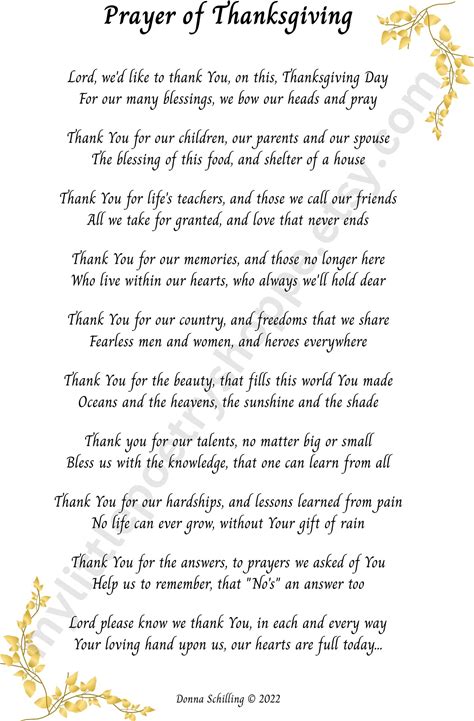 Prayer of Thanksgiving

Lord, we'd like to thank You, on this, Thanksgiving Day
For our many blessings, we bow our heads and pray

Thank You for our children, our parents and our spouse
The blessing of this food, and shelter of a house

Thank You for life's teachers, and those we call our friends
All we take for granted, and love that never ends

Thank You for our memories, and those no longer here
Who live within our hearts, who always we'll hold dear

Thank You for our country, and freedoms that we share
Fearless men and women, and heroes everywhere

Thank You for the beauty, that fills this world You made
Oceans and the heavens, the sunshine and the shade

Thank you for our talents, no matter big or small
Bless us with the knowledge, that one can learn from all

Thank You for our hardships, and lessons learned from pain
No life can ever grow, without Your gift of rain

Thank You for the answers, to prayers we asked of You
Help us to remember, that "No's" an answer too

Lord please know we thank You, in each and every way
Your loving hand upon us, our hearts are full today...

Donna Schilling © 2022

mylittlepoetryshoppe.etsy.com